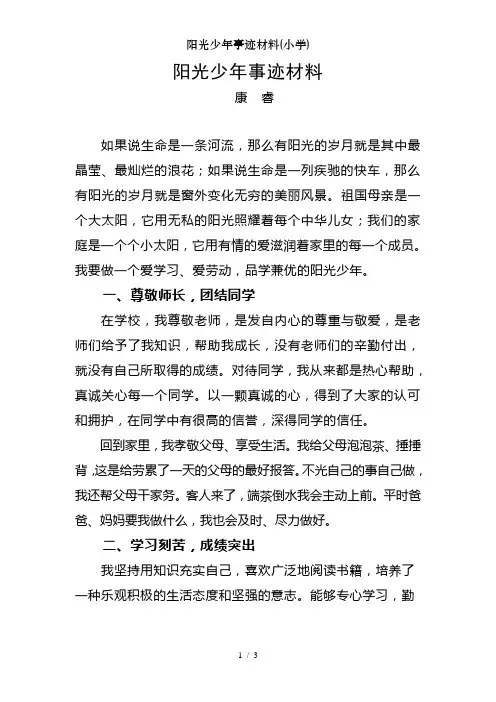 阳光少年事迹材料(小学)

阳光少年事迹材料

康 睿

如果说生命是一条河流，那么有阳光的岁月就是其中最晶莹、最灿烂的浪花；如果说生命是一列疾驰的快车，那么有阳光的岁月就是窗外变化无穷的美丽风景。祖国母亲是一个大太阳，它用无私的阳光照耀着每个中华儿女；我们的家庭是一个个小太阳，它用有情的爱滋润着家里的每一个成员。我要做一个爱学习、爱劳动，品学兼优的阳光少年。

一、尊敬师长，团结同学

在学校，我尊敬老师，是发自内心的尊重与敬爱，是老师们给予了我知识，帮助我成长，没有老师们的辛勤付出，就没有自己所取得的成绩。对待同学，我从来都是热心帮助，真诚关心每一个同学。以一颗真诚的心，得到了大家的认可和拥护，在同学中有很高的信誉，深得同学的信任。

回到家里，我孝敬父母、享受生活。我给父母泡泡茶、捶捶背，这是给劳累了一天的父母的最好报答。不光自己的事自己做，我还帮父母干家务。客人来了，端茶倒水我会主动上前。平时爸爸、妈妈要我做什么，我也会及时、尽力做好。

二、学习刻苦，成绩突出

我坚持用知识充实自己，喜欢广泛地阅读书籍，培养了一种乐观积极的生活态度和坚强的意志。能够专心学习，勤

1 / 3